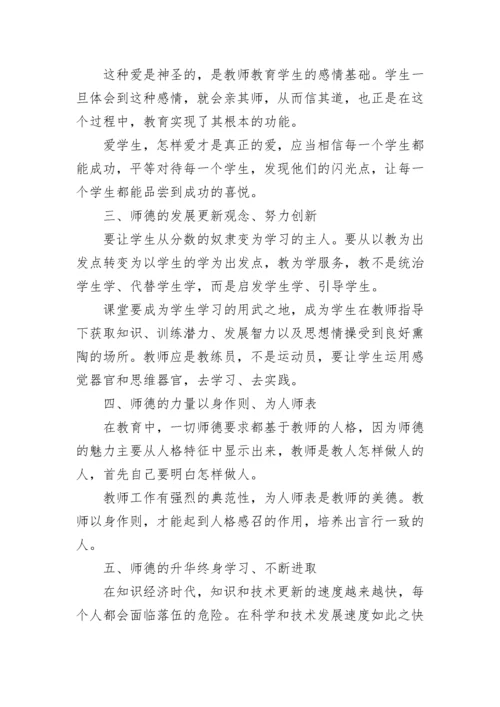 这种爱是神圣的，是教师教育学生的感情基础。学生一旦体会到这种感情，就会亲其师，从而信其道，也正是在这个过程中，教育实现了其根本的功能。

爱学生，怎样爱才是真正的爱，应当相信每一个学生都能成功，平等对待每一个学生，发现他们的闪光点，让每一个学生都能品尝到成功的喜悦。

三、师德的发展更新观念、努力创新

要让学生从分数的奴隶变为学习的主人。要从以教为出发点转变为以学生的学为出发点，教为学服务，教不是统治学生学、代替学生学，而是启发学生学、引导学生。

课堂要成为学生学习的用武之地，成为学生在教师指导下获取知识、训练潜力、发展智力以及思想情操受到良好熏陶的场所。教师应是教练员，不是运动员，要让学生运用感觉器官和思维器官，去学习、去实践。

四、师德的力量以身作则、为人师表

在教育中，一切师德要求都基于教师的人格，因为师德的魅力主要从人格特征中显示出来，教师是教人怎样做人的人，首先自己要明白怎样做人。

教师工作有强烈的典范性，为人师表是教师的美德。教师以身作则，才能起到人格感召的作用，培养出言行一致的人。

五、师德的升华终身学习、不断进取

在知识经济时代，知识和技术更新的速度越来越快，每个人都会面临落伍的危险。在科学和技术发展速度如此之快